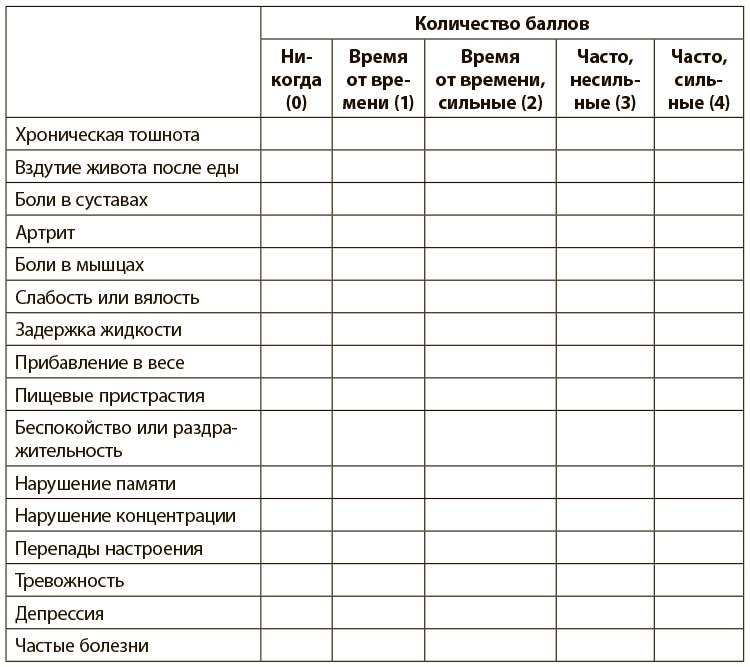 | | Количество баллов | | | | |
|---|---|---|---|---|---|
| | Никогда (0) | Время от времени (1) | Время от времени, сильные (2) | Часто, несильные (3) | Часто, сильные (4) |
| Хроническая тошнота | | | | | |
| Вздутие живота после еды | | | | | |
| Боли в суставах | | | | | |
| Артрит | | | | | |
| Боли в мышцах | | | | | |
| Слабость или вялость | | | | | |
| Задержка жидкости | | | | | |
| Прибавление в весе | | | | | |
| Пищевые пристрастия | | | | | |
| Беспокойство или раздражительность | | | | | |
| Нарушение памяти | | | | | |
| Нарушение концентрации | | | | | |
| Перепады настроения | | | | | |
| Тревожность | | | | | |
| Депрессия | | | | | |
| Частые болезни | | | | | |